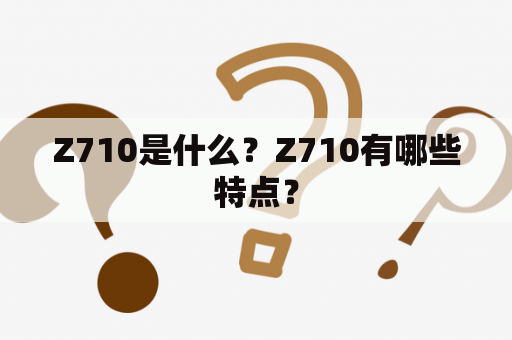 Z710是什么？Z710有哪些特点？